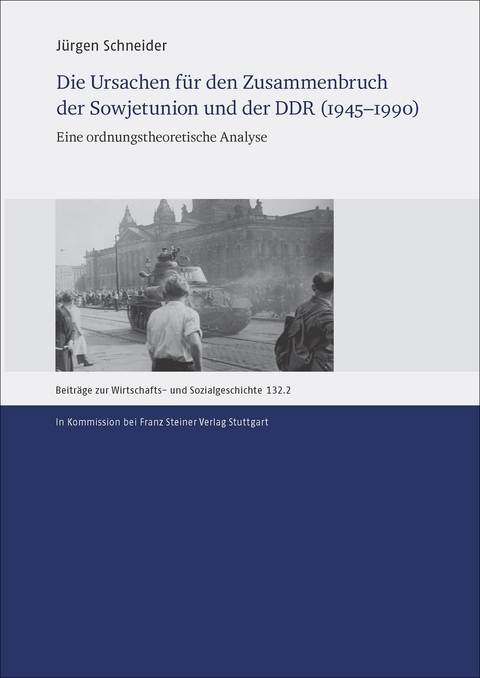 Jürgen Schneider

Die Ursachen für den Zusammenbruch der Sowjetunion und der DDR (1945–1990)

Eine ordnungstheoretische Analyse

Beiträge zur Wirtschafts- und Sozialgeschichte 132.2

In Kommission bei Franz Steiner Verlag Stuttgart